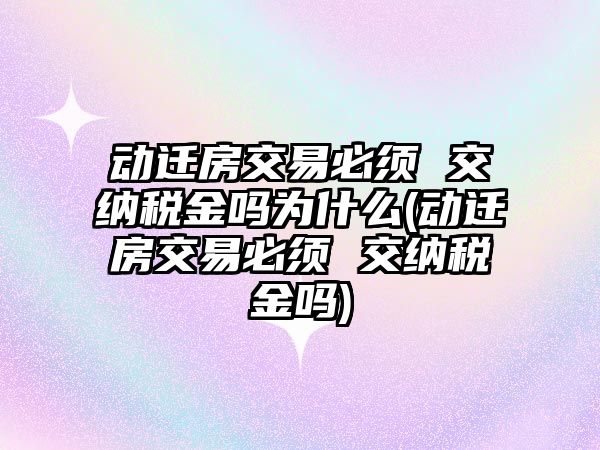 动迁房交易必须 交纳税金吗为什么(动迁房交易必须 交纳税金吗)